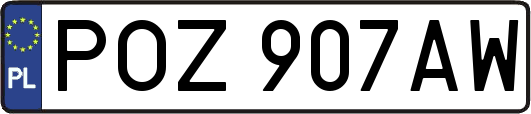 PL
POZ 907AW